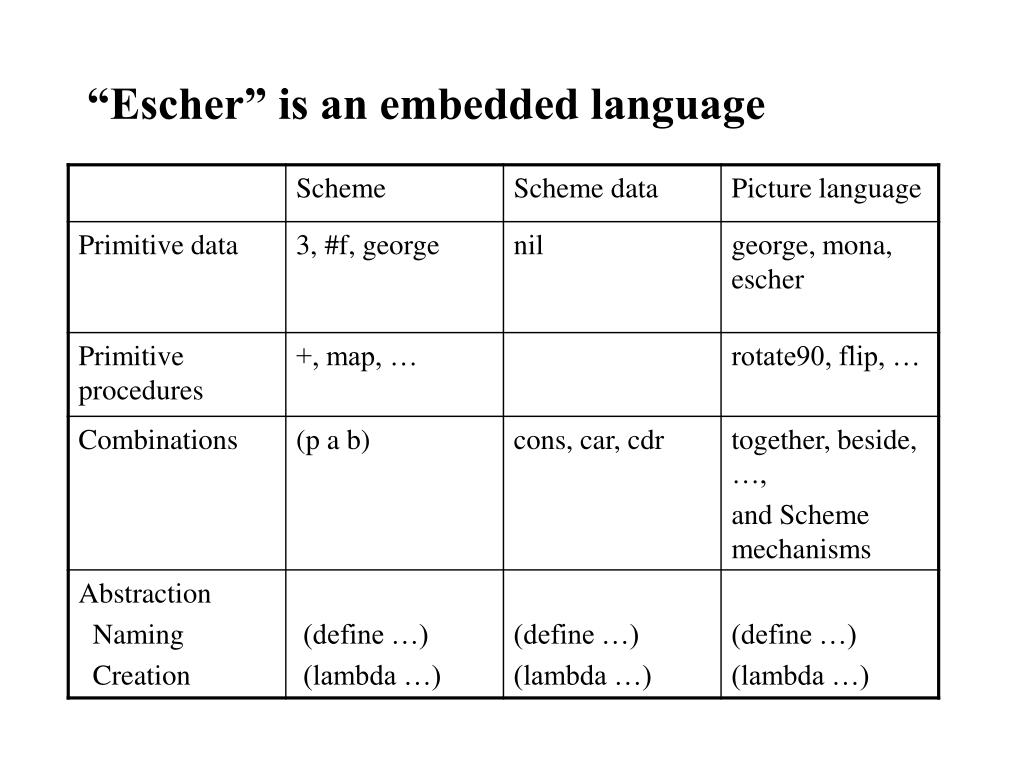 “Escher” is an embedded language

| | Scheme | Scheme data | Picture language |
|---|---|---|---|
| Primitive data | 3, #f, george | nil | george, mona, escher |
| Primitive procedures | +, map, … | | rotate90, flip, … |
| Combinations | (p a b) | cons, car, cdr | together, beside, …, and Scheme mechanisms |
| Abstraction Naming Creation | (define …) (lambda …) | (define …) (lambda …) | (define …) (lambda …) |